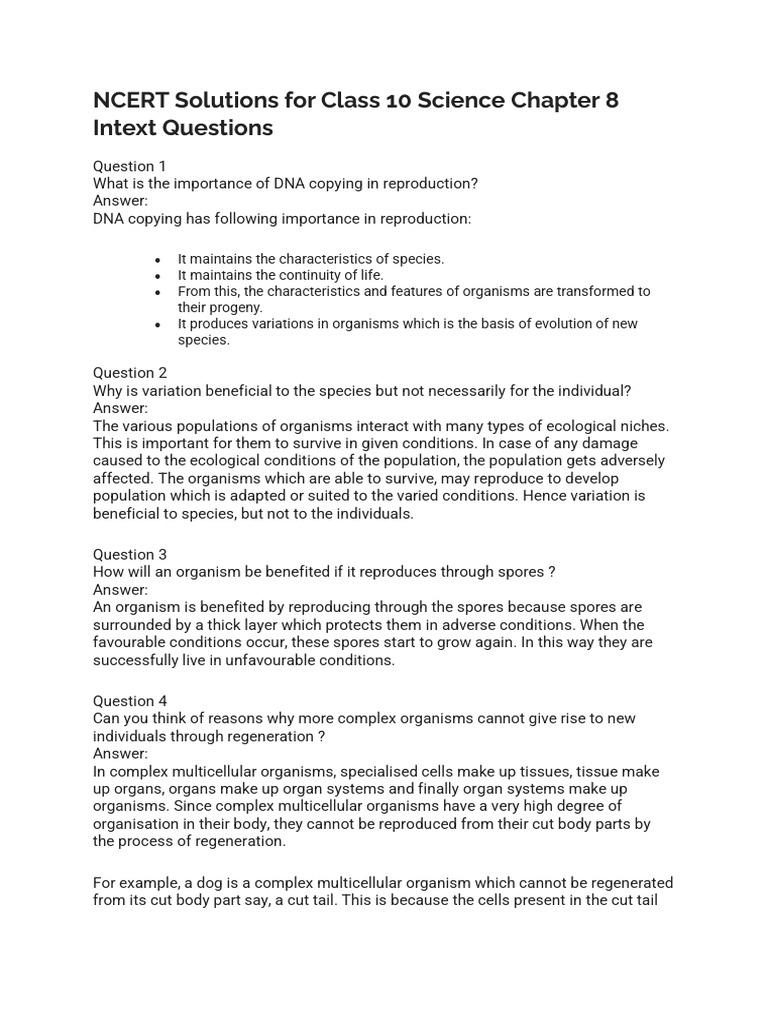 NCERT Solutions for Class 10 Science Chapter 8 Intext Questions

Question 1
What is the importance of DNA copying in reproduction?
Answer:
DNA copying has following importance in reproduction:

• It maintains the characteristics of species.
• It maintains the continuity of life.
• From this, the characteristics and features of organisms are transformed to their progeny.
• It produces variations in organisms which is the basis of evolution of new species.

Question 2
Why is variation beneficial to the species but not necessarily for the individual?
Answer:
The various populations of organisms interact with many types of ecological niches. This is important for them to survive in given conditions. In case of any damage caused to the ecological conditions of the population, the population gets adversely affected. The organisms which are able to survive, may reproduce to develop population which is adapted or suited to the varied conditions. Hence variation is beneficial to species, but not to the individuals.

Question 3
How will an organism be benefited if it reproduces through spores ?
Answer:
An organism is benefited by reproducing through the spores because spores are surrounded by a thick layer which protects them in adverse conditions. When the favourable conditions occur, these spores start to grow again. In this way they are successfully live in unfavourable conditions.

Question 4
Can you think of reasons why more complex organisms cannot give rise to new individuals through regeneration ?
Answer:
In complex multicellular organisms, specialised cells make up tissues, tissue make up organs, organs make up organ systems and finally organ systems make up organisms. Since complex multicellular organisms have a very high degree of organisation in their body, they cannot be reproduced from their cut body parts by the process of regeneration.

For example, a dog is a complex multicellular organism which cannot be regenerated from its cut body part say, a cut tail. This is because the cells present in the cut tail